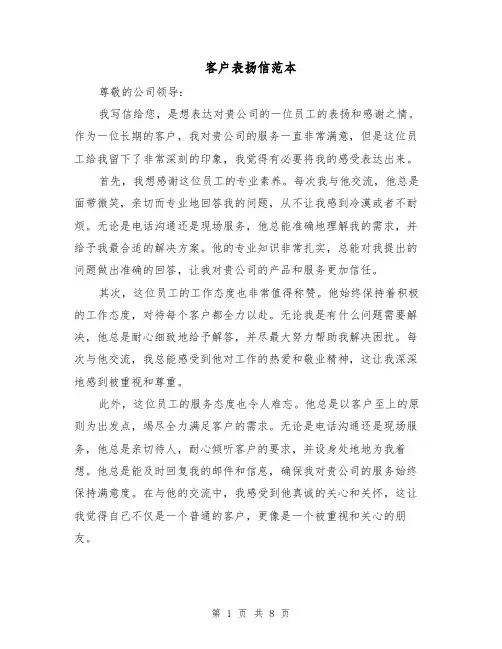 客户表扬信范本

尊敬的公司领导：

我写信给您，是想表达对贵公司的一位员工的表扬和感谢之情。作为一位长期的客户，我对贵公司的服务一直非常满意，但是这位员工给我留下了非常深刻的印象，我觉得有必要将我的感受表达出来。

首先，我想感谢这位员工的专业素养。每次我与他交流，他总是面带微笑，亲切而专业地回答我的问题，从不让我感到冷漠或者不耐烦。无论是电话沟通还是现场服务，他总能准确地理解我的需求，并给予我最合适的解决方案。他的专业知识非常扎实，总能对我提出的问题做出准确的回答，让我对贵公司的产品和服务更加信任。

其次，这位员工的工作态度也非常值得称赞。他始终保持着积极的工作态度，对待每个客户都全力以赴。无论我是有什么问题需要解决，他总是耐心细致地给予解答，并尽最大努力帮助我解决困扰。每次与他交流，我总能感受到他对工作的热爱和敬业精神，这让我深深地感到被重视和尊重。

此外，这位员工的服务态度也令人难忘。他总是以客户至上的原则为出发点，竭尽全力满足客户的需求。无论是电话沟通还是现场服务，他总是亲切待人，耐心倾听客户的要求，并设身处地地为我着想。他总是能及时回复我的邮件和信息，确保我对贵公司的服务始终保持满意度。在与他的交流中，我感受到他真诚的关心和关怀，这让我觉得自己不仅是一个普通的客户，更像是一个被重视和关心的朋友。

第 1 页 共 8 页